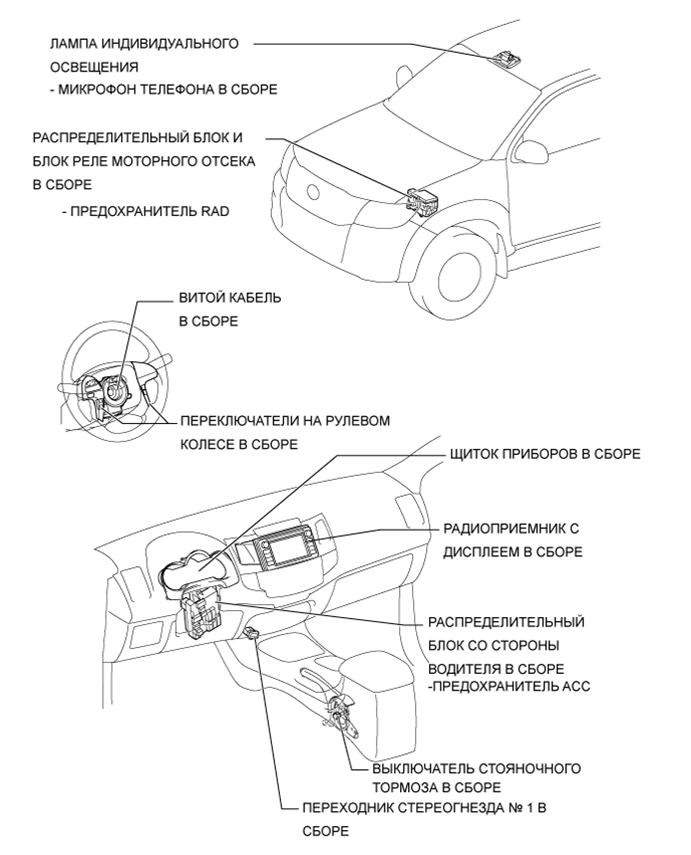 ЛАМПА ИНДИВИДУАЛЬНОГО ОСВЕЩЕНИЯ
- МИКРОФОН ТЕЛЕФОНА В СБОРЕ

РАСПРЕДЕЛИТЕЛЬНЫЙ БЛОК И БЛОК РЕЛЕ МОТОРНОГО ОТСЕКА В СБОРЕ
- ПРЕДОХРАНИТЕЛЬ RAD

ВИТОЙ КАБЕЛЬ В СБОРЕ

ПЕРЕКЛЮЧАТЕЛИ НА РУЛЕВОМ КОЛЕСЕ В СБОРЕ

ЩИТОК ПРИБОРОВ В СБОРЕ

РАДИОПРИЕМНИК С ДИСПЛЕЕМ В СБОРЕ

РАСПРЕДЕЛИТЕЛЬНЫЙ БЛОК СО СТОРОНЫ ВОДИТЕЛЯ В СБОРЕ
-ПРЕДОХРАНИТЕЛЬ ACC

ВЫКЛЮЧАТЕЛЬ СТОЯНОЧНОГО ТОРМОЗА В СБОРЕ

ПЕРЕХОДНИК СТЕРЕОГНЕЗДА № 1 В СБОРЕ